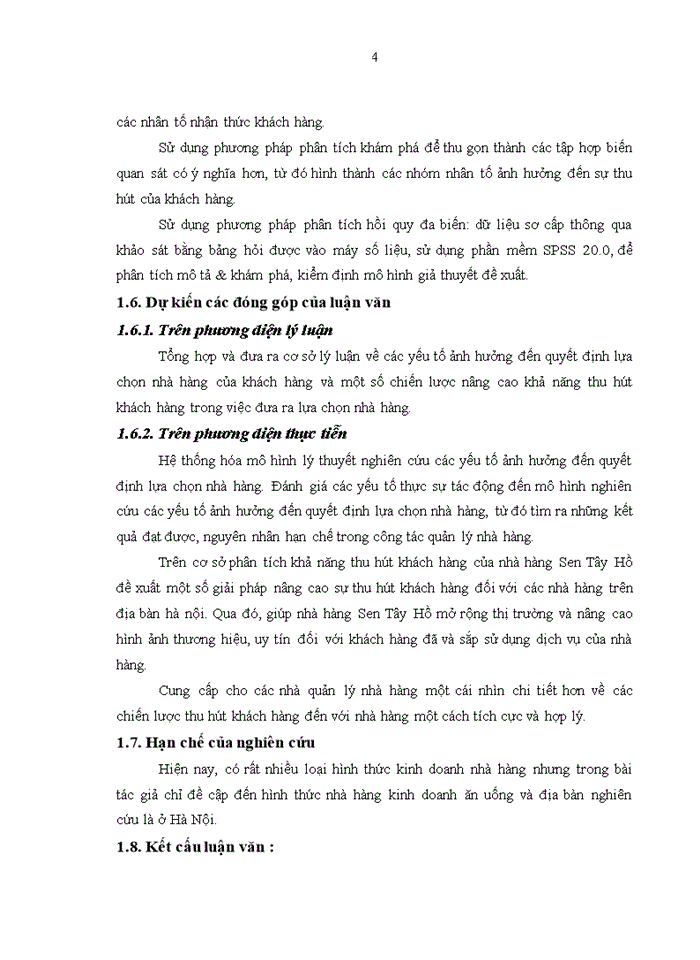 4

các nhân tố nhận thức khách hàng.

Sử dụng phương pháp phân tích khám phá để thu gọn thành các tập hợp biến quan sát có ý nghĩa hơn, từ đó hình thành các nhóm nhân tố ảnh hưởng đến sự thu hút của khách hàng.

Sử dụng phương pháp phân tích hồi quy đa biến: dữ liệu sơ cấp thông qua khảo sát bằng bảng hỏi được vào máy số liệu, sử dụng phần mềm SPSS 20.0, để phân tích mô tả & khám phá, kiểm định mô hình giả thuyết đề xuất.

1.6. Dự kiến các đóng góp của luận văn

1.6.1. Trên phương diện lý luận

Tổng hợp và đưa ra cơ sở lý luận về các yếu tố ảnh hưởng đến quyết định lựa chọn nhà hàng của khách hàng và một số chiến lược nâng cao khả năng thu hút khách hàng trong việc đưa ra lựa chọn nhà hàng.

1.6.2. Trên phương diện thực tiễn

Hệ thống hóa mô hình lý thuyết nghiên cứu các yếu tố ảnh hưởng đến quyết định lựa chọn nhà hàng. Đánh giá các yếu tố thực sự tác động đến mô hình nghiên cứu các yếu tố ảnh hưởng đến quyết định lựa chọn nhà hàng, từ đó tìm ra những kết quả đạt được, nguyên nhân hạn chế trong công tác quản lý nhà hàng.

Trên cơ sở phân tích khả năng thu hút khách hàng của nhà hàng Sen Tây Hồ đề xuất một số giải pháp nâng cao sự thu hút khách hàng đối với các nhà hàng trên địa bàn hà nội. Qua đó, giúp nhà hàng Sen Tây Hồ mở rộng thị trường và nâng cao hình ảnh thương hiệu, uy tín đối với khách hàng đã và sắp sử dụng dịch vụ của nhà hàng.

Cung cấp cho các nhà quản lý nhà hàng một cái nhìn chi tiết hơn về các chiến lược thu hút khách hàng đến với nhà hàng một cách tích cực và hợp lý.

1.7. Hạn chế của nghiên cứu

Hiện nay, có rất nhiều loại hình thức kinh doanh nhà hàng nhưng trong bài tác giả chỉ đề cập đến hình thức nhà hàng kinh doanh ăn uống và địa bàn nghiên cứu là ở Hà Nội.

1.8. Kết cấu luận văn :